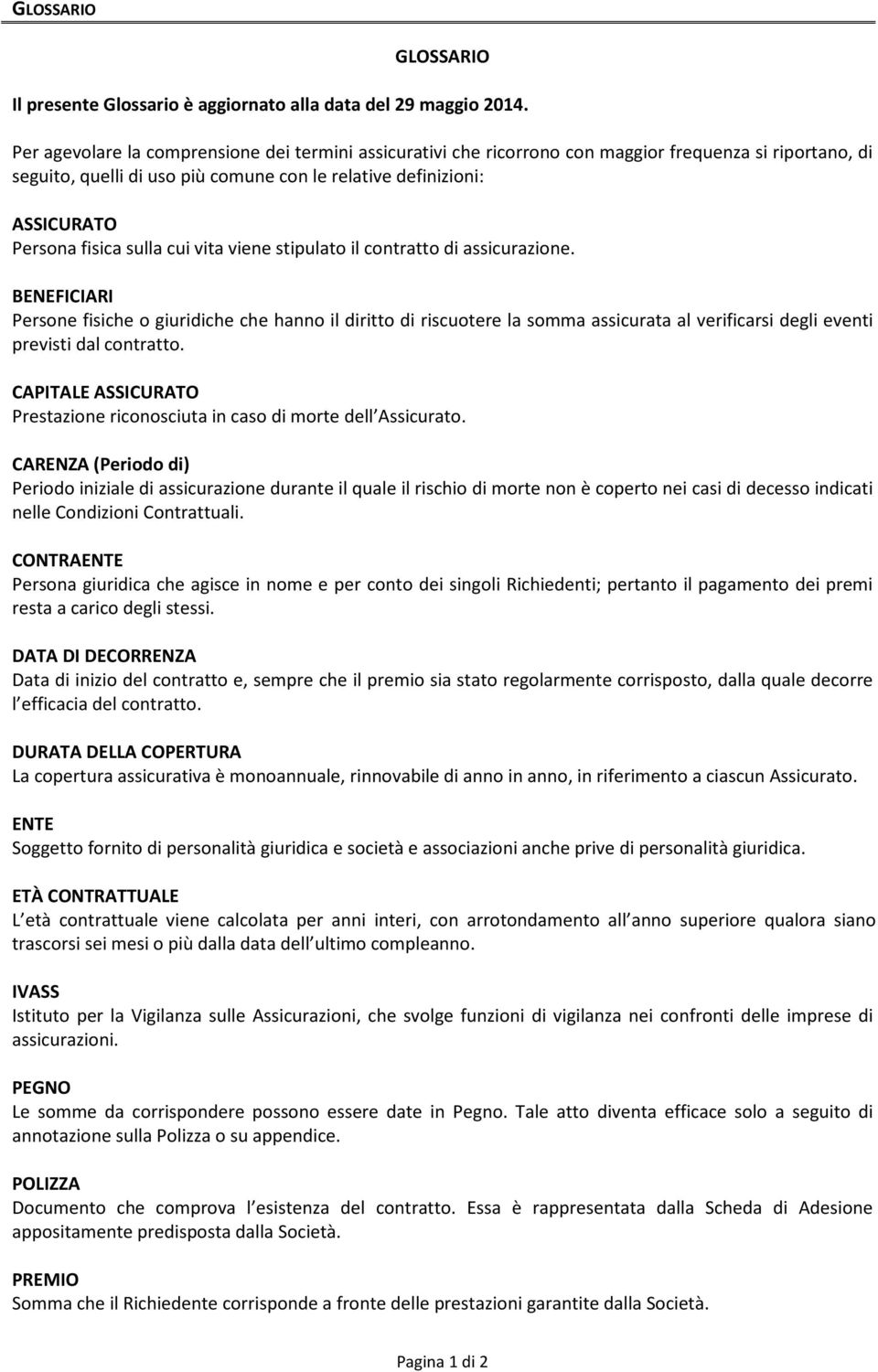 GLOSSARIO

GLOSSARIO

Il presente Glossario è aggiornato alla data del 29 maggio 2014.

Per agevolare la comprensione dei termini assicurativi che ricorrono con maggior frequenza si riportano, di seguito, quelli di uso più comune con le relative definizioni:

ASSICURATO
Persona fisica sulla cui vita viene stipulato il contratto di assicurazione.

BENEFICIARI
Persone fisiche o giuridiche che hanno il diritto di riscuotere la somma assicurata al verificarsi degli eventi previsti dal contratto.

CAPITALE ASSICURATO
Prestazione riconosciuta in caso di morte dell Assicurato.

CARENZA (Periodo di)
Periodo iniziale di assicurazione durante il quale il rischio di morte non è coperto nei casi di decesso indicati nelle Condizioni Contrattuali.

CONTRAENTE
Persona giuridica che agisce in nome e per conto dei singoli Richiedenti; pertanto il pagamento dei premi resta a carico degli stessi.

DATA DI DECORRENZA
Data di inizio del contratto e, sempre che il premio sia stato regolarmente corrisposto, dalla quale decorre l efficacia del contratto.

DURATA DELLA COPERTURA
La copertura assicurativa è monoannuale, rinnovabile di anno in anno, in riferimento a ciascun Assicurato.

ENTE
Soggetto fornito di personalità giuridica e società e associazioni anche prive di personalità giuridica.

ETÀ CONTRATTUALE
L età contrattuale viene calcolata per anni interi, con arrotondamento all anno superiore qualora siano trascorsi sei mesi o più dalla data dell ultimo compleanno.

IVASS
Istituto per la Vigilanza sulle Assicurazioni, che svolge funzioni di vigilanza nei confronti delle imprese di assicurazioni.

PEGNO
Le somme da corrispondere possono essere date in Pegno. Tale atto diventa efficace solo a seguito di annotazione sulla Polizza o su appendice.

POLIZZA
Documento che comprova l esistenza del contratto. Essa è rappresentata dalla Scheda di Adesione appositamente predisposta dalla Società.

PREMIO
Somma che il Richiedente corrisponde a fronte delle prestazioni garantite dalla Società.

Pagina 1 di 2